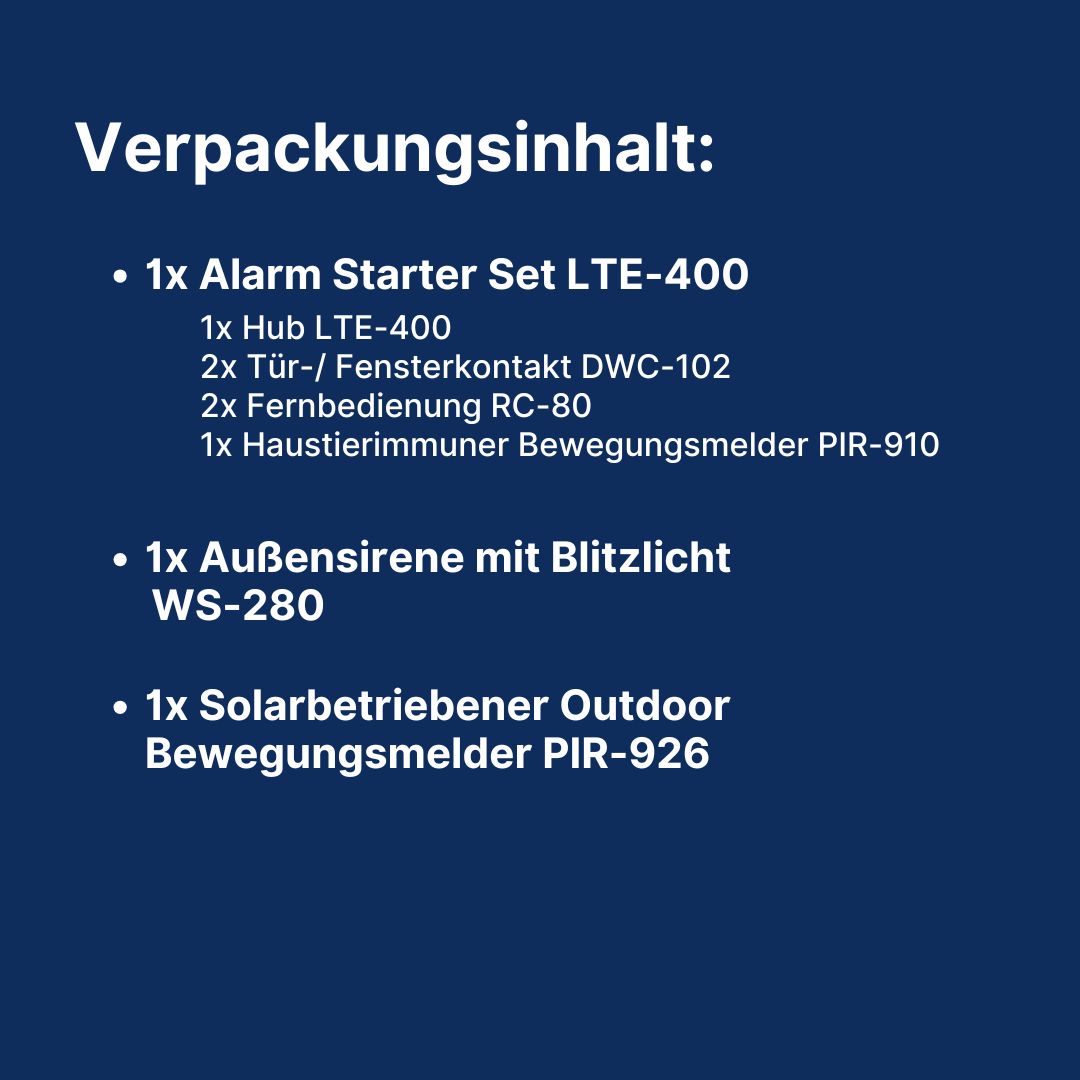 Verpackungsinhalt:

• 1x Alarm Starter Set LTE-400
1x Hub LTE-400
2x Tür-/ Fensterkontakt DWC-102
2x Fernbedienung RC-80
1x Haustierimmuner Bewegungsmelder PIR-910

• 1x Außensirene mit Blitzlicht WS-280

• 1x Solarbetriebener Outdoor Bewegungsmelder PIR-926